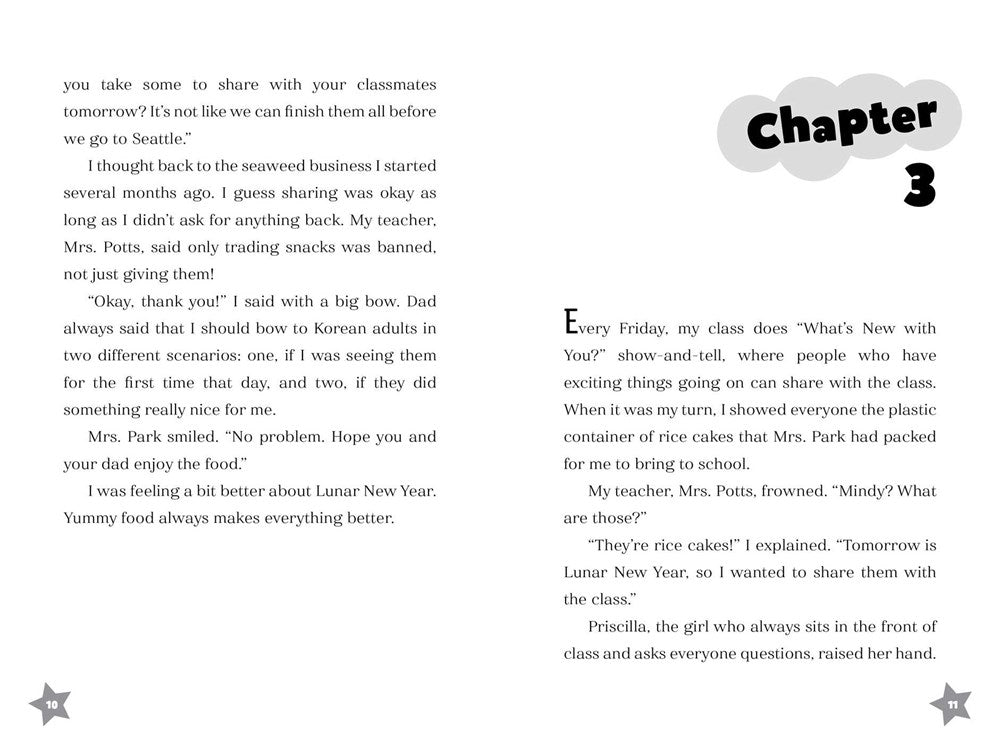 you take some to share with your classmates tomorrow? It's not like we can finish them all before we go to Seattle."

I thought back to the seaweed business I started several months ago. I guess sharing was okay as long as I didn't ask for anything back. My teacher, Mrs. Potts, said only trading snacks was banned, not just giving them!

"Okay, thank you!" I said with a big bow. Dad always said that I should bow to Korean adults in two different scenarios: one, if I was seeing them for the first time that day, and two, if they did something really nice for me.

Mrs. Park smiled. "No problem. Hope you and your dad enjoy the food."

I was feeling a bit better about Lunar New Year. Yummy food always makes everything better.

10

Chapter 3

Every Friday, my class does "What's New with You?" show-and-tell, where people who have exciting things going on can share with the class. When it was my turn, I showed everyone the plastic container of rice cakes that Mrs. Park had packed for me to bring to school.

My teacher, Mrs. Potts, frowned. "Mindy? What are those?"

"They're rice cakes!" I explained. "Tomorrow is Lunar New Year, so I wanted to share them with the class."

Priscilla, the girl who always sits in the front of class and asks everyone questions, raised her hand.

11